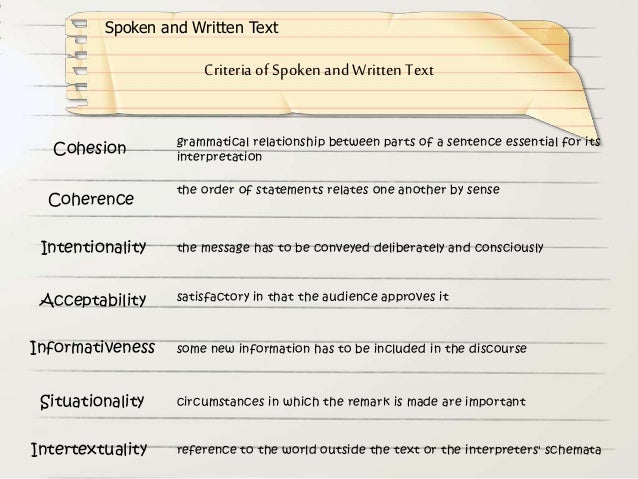 Spoken and Written Text

Criteria of Spoken and Written Text

Cohesion grammatical relationship between parts of a sentence essential for its interpretation

Coherence the order of statements relates one another by sense

Intentionality the message has to be conveyed deliberately and consciously

Acceptability satisfactory in that the audience approves it

Informativeness some new information has to be included in the discourse

Situationality circumstances in which the remark is made are important

Intertextuality reference to the world outside the text or the interpreters' schemata